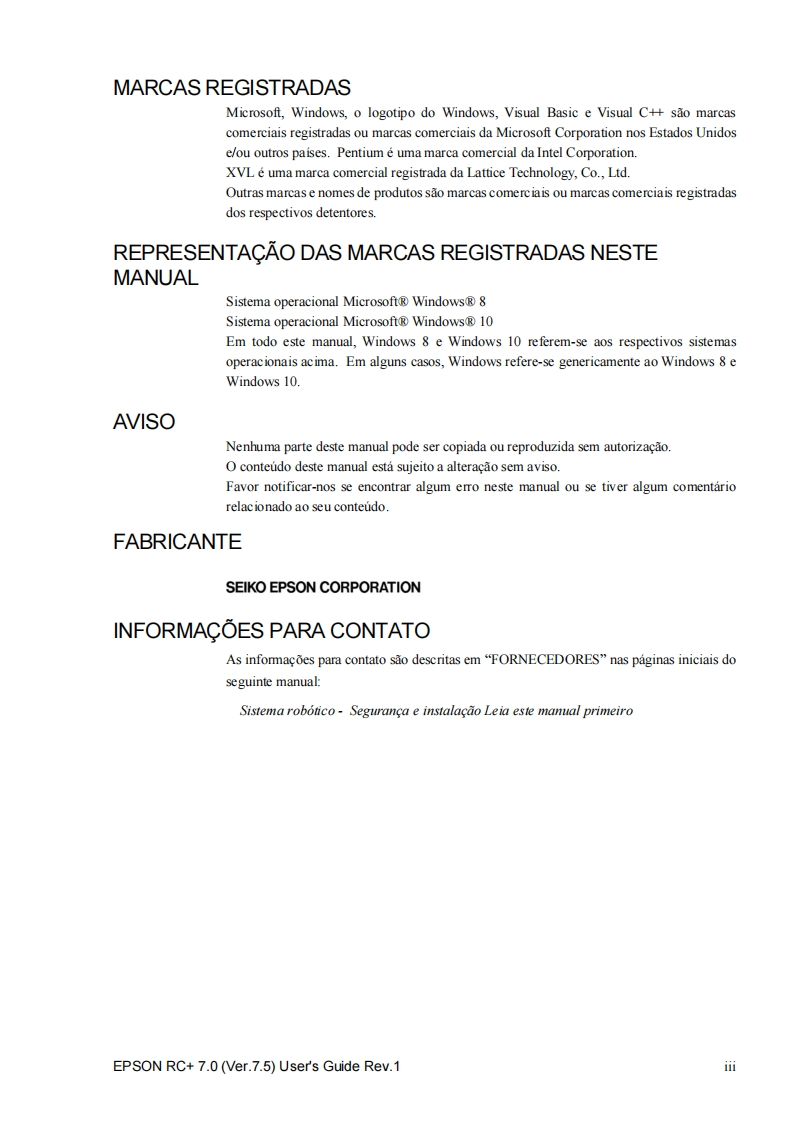 MARCAS REGISTRADAS

Microsoft, Windows, o logotipo do Windows, Visual Basic e Visual C++ são marcas comerciais registradas ou marcas comerciais da Microsoft Corporation nos Estados Unidos e/ou outros países. Pentium é uma marca comercial da Intel Corporation.
XVL é uma marca comercial registrada da Lattice Technology, Co., Ltd.
Outras marcas e nomes de produtos são marcas comerciais ou marcas comerciais registradas dos respectivos detentores.

REPRESENTAÇÃO DAS MARCAS REGISTRADAS NESTE MANUAL

Sistema operacional Microsoft® Windows® 8
Sistema operacional Microsoft® Windows® 10
Em todo este manual, Windows 8 e Windows 10 referem-se aos respectivos sistemas operacionais acima. Em alguns casos, Windows refere-se genericamente ao Windows 8 e Windows 10.

AVISO

Nenhuma parte deste manual pode ser copiada ou reproduzida sem autorização.
O conteúdo deste manual está sujeito a alteração sem aviso.
Favor notificar-nos se encontrar algum erro neste manual ou se tiver algum comentário relacionado ao seu conteúdo.

FABRICANTE

SEIKO EPSON CORPORATION

INFORMAÇÕES PARA CONTATO

As informações para contato são descritas em “FORNECEDORES” nas páginas iniciais do seguinte manual:

Sistema robótico - Segurança e instalação Leia este manual primeiro

EPSON RC+ 7.0 (Ver.7.5) User's Guide Rev.1 iii